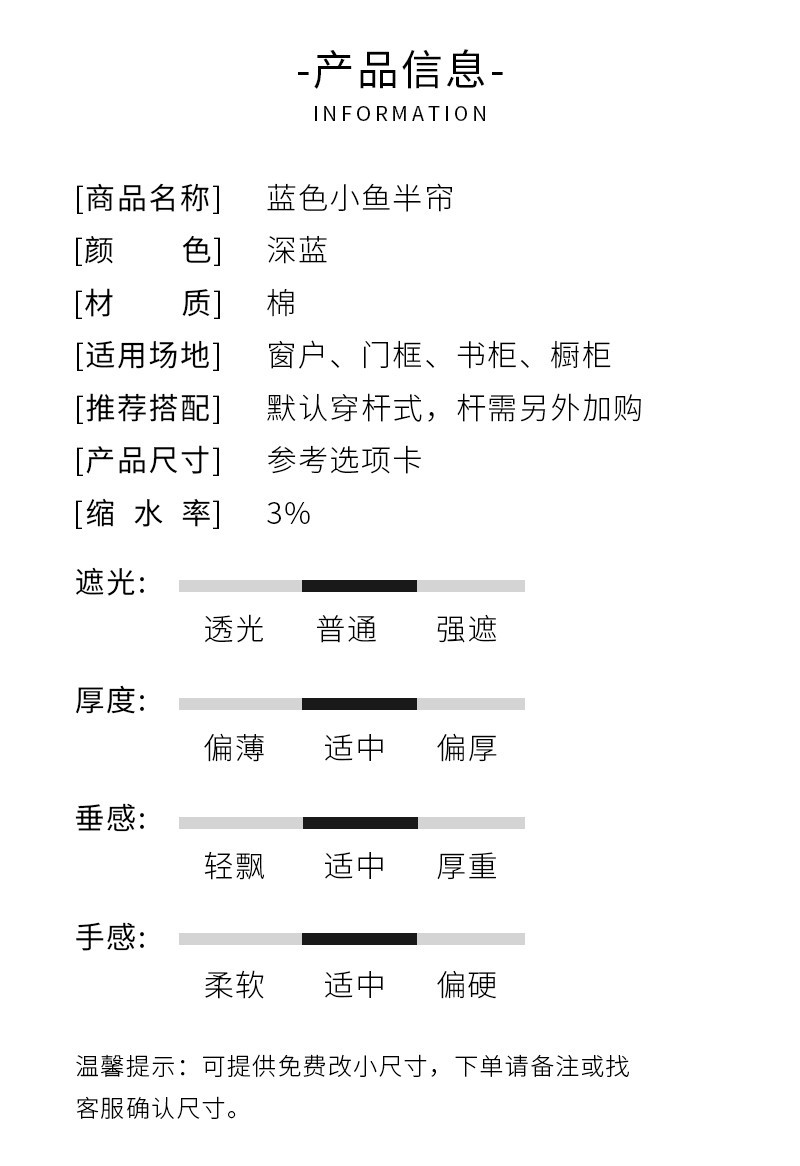 -产品信息-
INFORMATION

[商品名称] 蓝色小鱼半帘
[颜 色] 深蓝
[材 质] 棉
[适用场地] 窗户、门框、书柜、橱柜
[推荐搭配] 默认穿杆式，杆需另外加购
[产品尺寸] 参考选项卡
[缩 水 率] 3%

遮光:
透光 普通 强遮

厚度:
偏薄 适中 偏厚

垂感:
轻飘 适中 厚重

手感:
柔软 适中 偏硬

温馨提示：可提供免费改小尺寸，下单请备注或找客服确认尺寸。